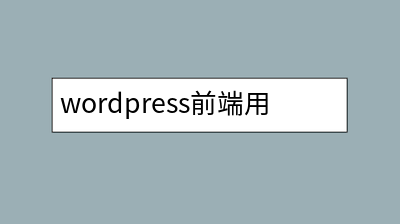 wordpress前端用